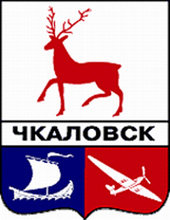 ЧКАЛОВСК